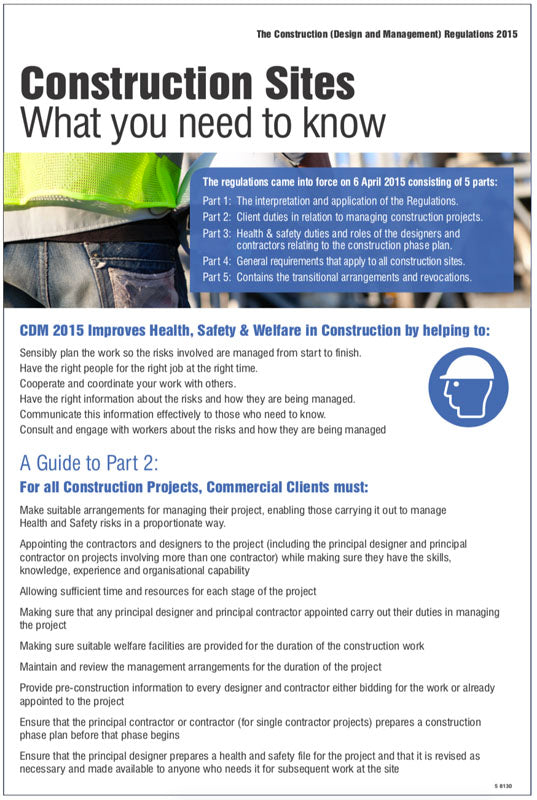 The Construction (Design and Management) Regulations 2015

Construction Sites
What you need to know

The regulations came into force on 6 April 2015 consisting of 5 parts:

Part 1: The interpretation and application of the Regulations.

Part 2: Client duties in relation to managing construction projects.

Part 3: Health & safety duties and roles of the designers and contractors relating to the construction phase plan.

Part 4: General requirements that apply to all construction sites.

Part 5: Contains the transitional arrangements and revocations.

CDM 2015 Improves Health, Safety & Welfare in Construction by helping to:

Sensibly plan the work so the risks involved are managed from start to finish.
Have the right people for the right job at the right time.
Cooperate and coordinate your work with others.
Have the right information about the risks and how they are being managed.
Communicate this information effectively to those who need to know.
Consult and engage with workers about the risks and how they are being managed

A Guide to Part 2:
For all Construction Projects, Commercial Clients must:

Make suitable arrangements for managing their project, enabling those carrying it out to manage Health and Safety risks in a proportionate way.

Appointing the contractors and designers to the project (including the principal designer and principal contractor on projects involving more than one contractor) while making sure they have the skills, knowledge, experience and organisational capability

Allowing sufficient time and resources for each stage of the project

Making sure that any principal designer and principal contractor appointed carry out their duties in managing the project

Making sure suitable welfare facilities are provided for the duration of the construction work

Maintain and review the management arrangements for the duration of the project

Provide pre-construction information to every designer and contractor either bidding for the work or already appointed to the project

Ensure that the principal contractor or contractor (for single contractor projects) prepares a construction phase plan before that phase begins

Ensure that the principal designer prepares a health and safety file for the project and that it is revised as necessary and made available to anyone who needs it for subsequent work at the site

S 8130